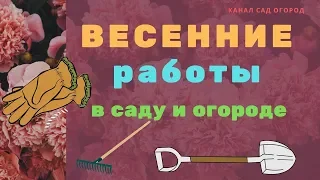 КАНАЛ САД ОГОРОД

ВЕСЕННИЕ

работы

в саду и огороде